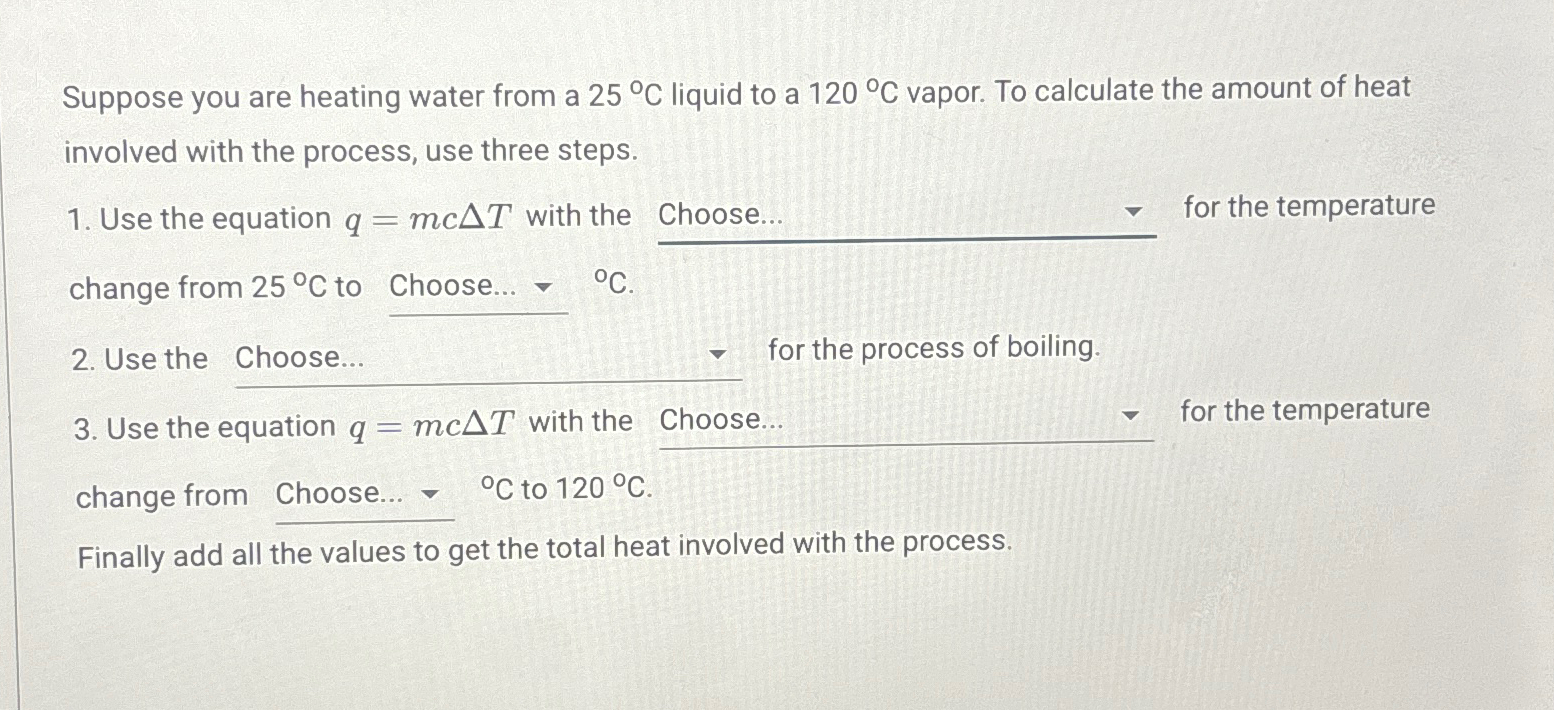 Suppose you are heating water from a 25 °C liquid to a 120 °C vapor. To calculate the amount of heat involved with the process, use three steps.

1. Use the equation $q = mc\Delta T$ with the Choose... for the temperature change from 25 °C to Choose... °C.

2. Use the Choose... for the process of boiling.

3. Use the equation $q = mc\Delta T$ with the Choose... for the temperature change from Choose... °C to 120 °C.

Finally add all the values to get the total heat involved with the process.